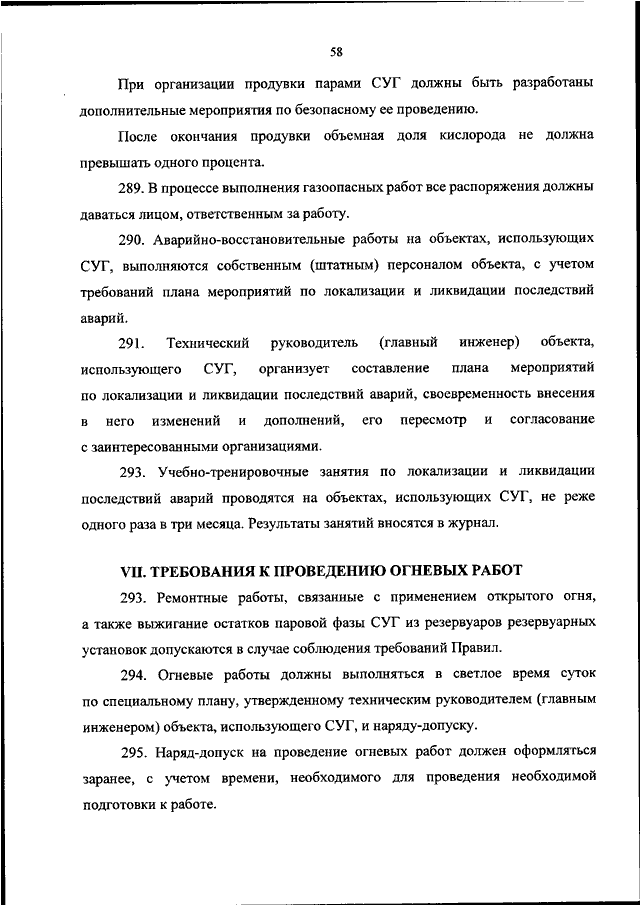 58

При организации продувки парами СУГ должны быть разработаны дополнительные мероприятия по безопасному ее проведению.

После окончания продувки объемная доля кислорода не должна превышать одного процента.

289. В процессе выполнения газоопасных работ все распоряжения должны даваться лицом, ответственным за работу.

290. Аварийно-восстановительные работы на объектах, использующих СУГ, выполняются собственным (штатным) персоналом объекта, с учетом требований плана мероприятий по локализации и ликвидации последствий аварий.

291. Технический руководитель (главный инженер) объекта, использующего СУГ, организует составление плана мероприятий по локализации и ликвидации последствий аварий, своевременность внесения в него изменений и дополнений, его пересмотр и согласование с заинтересованными организациями.

293. Учебно-тренировочные занятия по локализации и ликвидации последствий аварий проводятся на объектах, использующих СУГ, не реже одного раза в три месяца. Результаты занятий вносятся в журнал.

VII. ТРЕБОВАНИЯ К ПРОВЕДЕНИЮ ОГНЕВЫХ РАБОТ

293. Ремонтные работы, связанные с применением открытого огня, а также выжигание остатков паровой фазы СУГ из резервуаров резервуарных установок допускаются в случае соблюдения требований Правил.

294. Огневые работы должны выполняться в светлое время суток по специальному плану, утвержденному техническим руководителем (главным инженером) объекта, использующего СУГ, и наряду-допуску.

295. Наряд-допуск на проведение огневых работ должен оформляться заранее, с учетом времени, необходимого для проведения необходимой подготовки к работе.